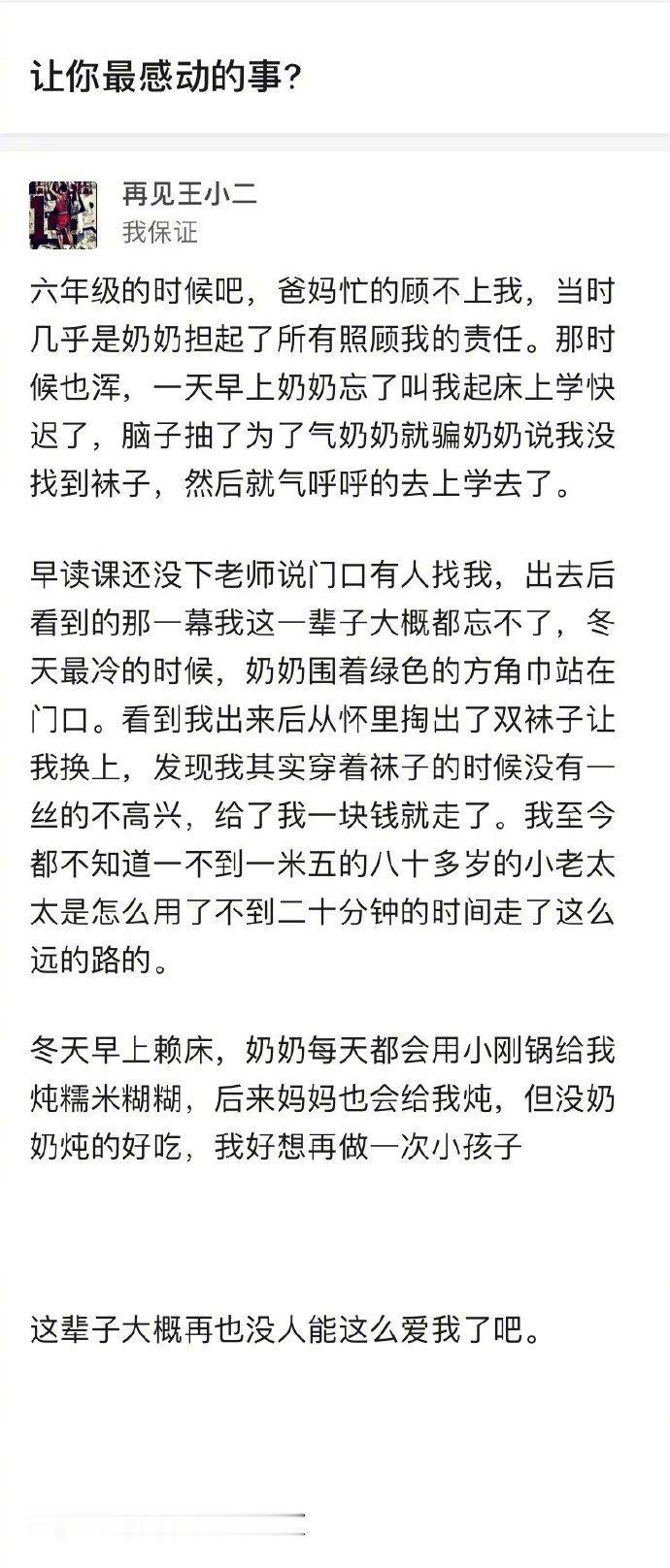 让你最感动的事?

再见王小二
我保证

六年级的时候吧，爸妈忙的顾不上我，当时几乎是奶奶担起了所有照顾我的责任。那时候也浑，一天早上奶奶忘了叫我起床上学快迟了，脑子抽了为了气奶奶就骗奶奶说我没找到袜子，然后就气呼呼的去上学去了。

早读课还没下老师说门口有人找我，出去后看到的那一幕我这一辈子大概都忘不了，冬天最冷的时候，奶奶围着绿色的方角巾站在门口。看到我出来后从怀里掏出了双袜子让我换上，发现我其实穿着袜子的时候没有一丝的不高兴，给了我一块钱就走了。我至今都不知道一不到一米五的八十多岁的小老太太是怎么用了不到二十分钟的时间走了这么远的路的。

冬天早上赖床，奶奶每天都会用小刚锅给我炖糯米糊糊，后来妈妈也会给我炖，但没奶奶炖的好吃，我好想再做一次小孩子

这辈子大概再也没人能这么爱我了吧。